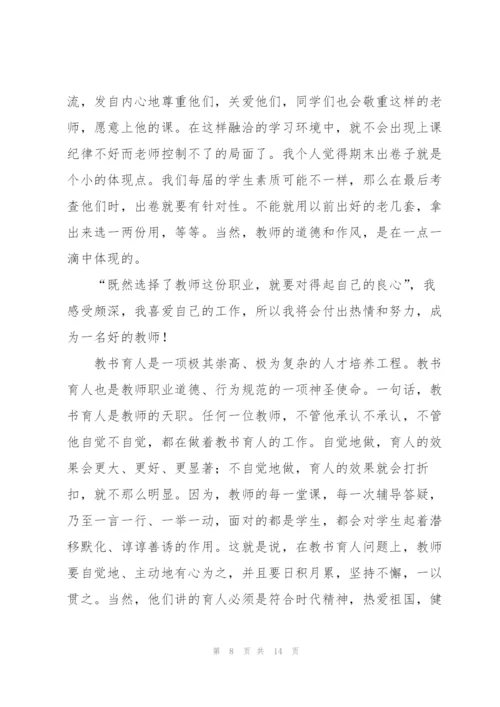 流，发自内心地尊重他们，关爱他们，同学们也会敬重这样的老师，愿意上他的课。在这样融洽的学习环境中，就不会出现上课纪律不好而老师控制不了的局面了。我个人觉得期末出卷子就是个小的体现点。我们每届的学生素质可能不一样，那么在最后考查他们时，出卷就要有针对性。不能就用以前出好的老几套，拿出来选一两份用，等等。当然，教师的道德和作风，是在一点一滴中体现的。

“既然选择了教师这份职业，就要对得起自己的良心”，我感受颇深，我喜爱自己的工作，所以我将会付出热情和努力，成为一名好的教师！

教书育人是一项极其崇高、极为复杂的人才培养工程。教书育人也是教师职业道德、行为规范的一项神圣使命。一句话，教书育人是教师的天职。任何一位教师，不管他承认不承认，不管他自觉不自觉，都在做着教书育人的工作。自觉地做，育人的效果会更大、更好、更显著；不自觉地做，育人的效果就会打折扣，就不那么明显。因为，教师的每一堂课，每一次辅导答疑，乃至一言一行、一举一动，面对的都是学生，都会对学生起着潜移默化、谆谆善诱的作用。这就是说，在教书育人问题上，教师要自觉地、主动地有心为之，并且要日积月累，坚持不懈，一以贯之。当然，他们讲的育人必须是符合时代精神，热爱祖国，健

第 8 页 共 14 页